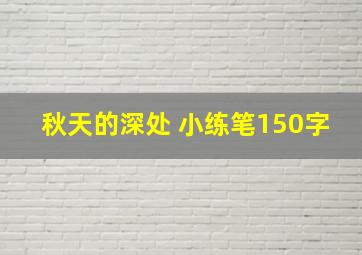 秋天的深处 小练笔150字